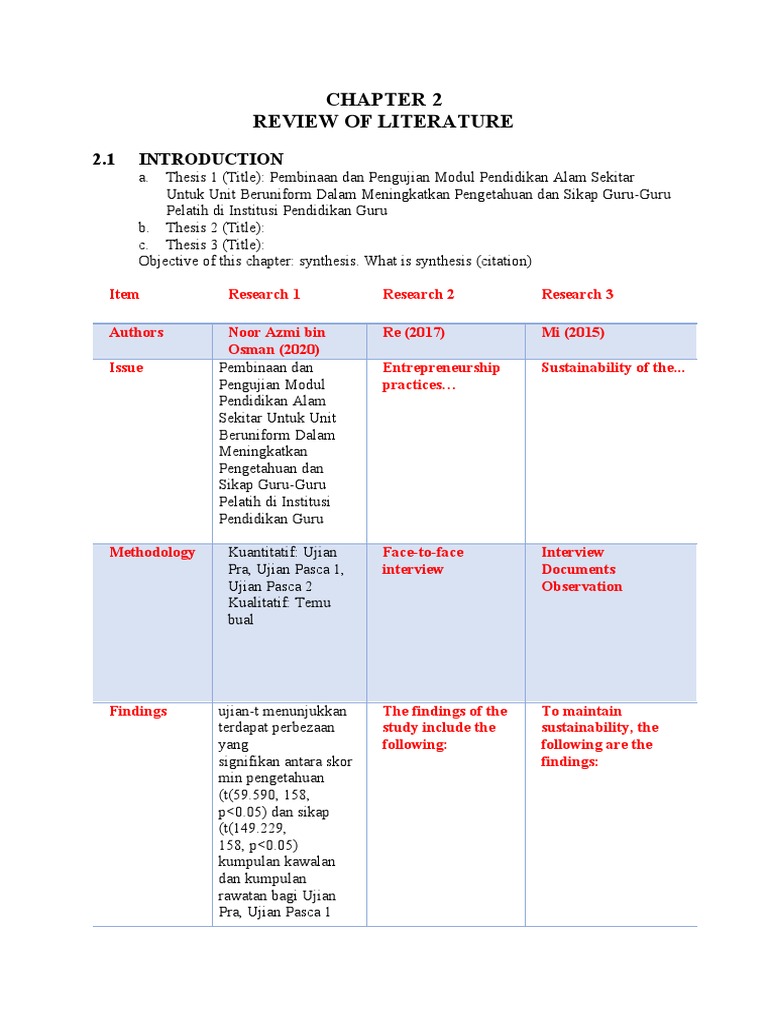 CHAPTER 2
REVIEW OF LITERATURE

2.1 INTRODUCTION

a. Thesis 1 (Title): Pembinaan dan Pengujian Modul Pendidikan Alam Sekitar Untuk Unit Beruniform Dalam Meningkatkan Pengetahuan dan Sikap Guru-Guru Pelatih di Institusi Pendidikan Guru
b. Thesis 2 (Title):
c. Thesis 3 (Title):

Objective of this chapter: synthesis. What is synthesis (citation)

| Item | Research 1 | Research 2 | Research 3 |
|---|---|---|---|
| Authors | Noor Azmi bin Osman (2020) | Re (2017) | Mi (2015) |
| Issue | Pembinaan dan Pengujian Modul Pendidikan Alam Sekitar Untuk Unit Beruniform Dalam Meningkatkan Pengetahuan dan Sikap Guru-Guru Pelatih di Institusi Pendidikan Guru | Entrepreneurship practices… | Sustainability of the... |
| Methodology | Kuantitatif: Ujian Pra, Ujian Pasca 1, Ujian Pasca 2 Kualitatif: Temu bual | Face-to-face interview | Interview Documents Observation |
| Findings | ujian-t menunjukkan terdapat perbezaan yang signifikan antara skor min pengetahuan (t(59.590, 158, p<0.05) dan sikap (t(149.229, 158, p<0.05) kumpulan kawalan dan kumpulan rawatan bagi Ujian Pra, Ujian Pasca 1 | The findings of the study include the following: | To maintain sustainability, the following are the findings: |